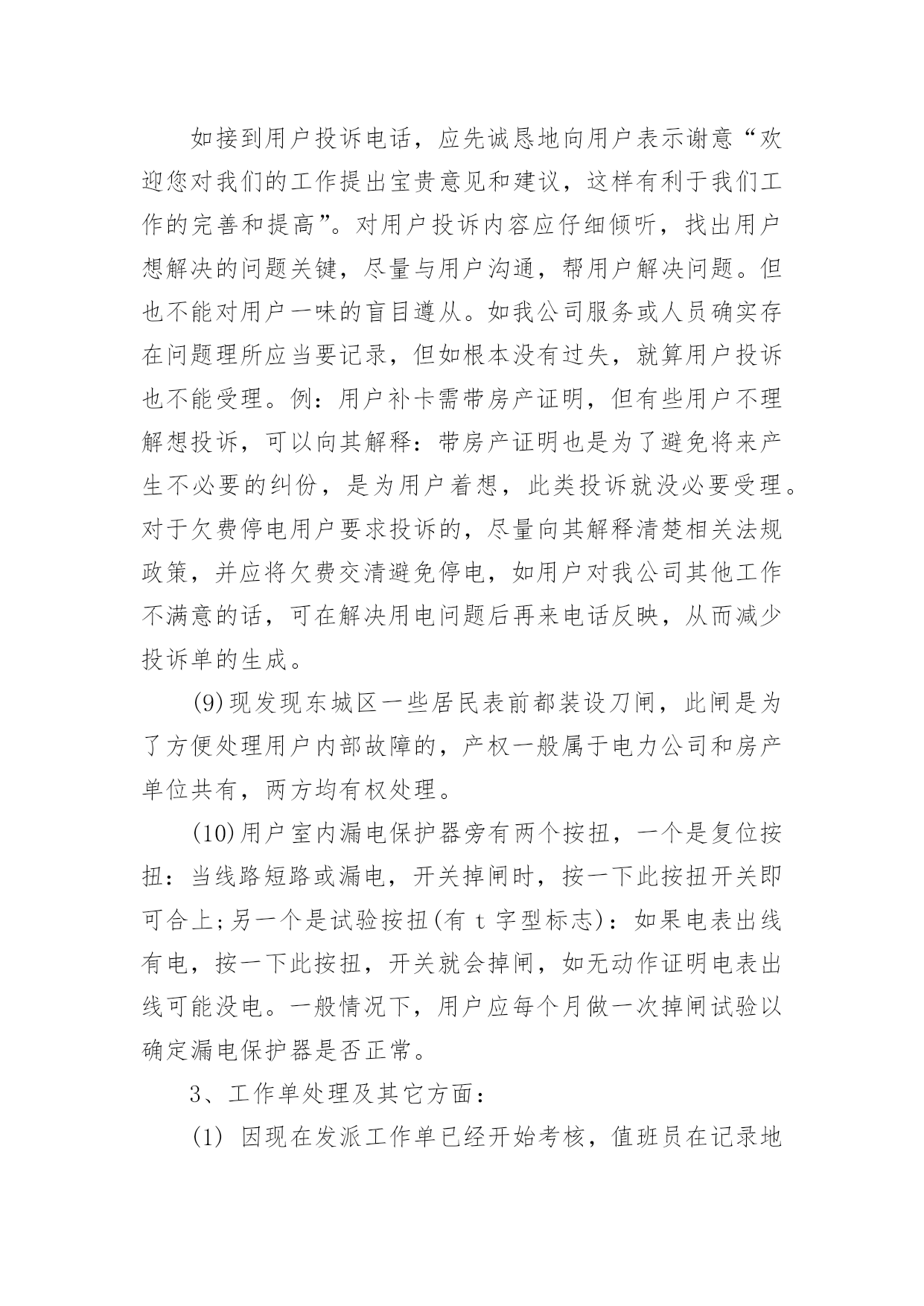 如接到用户投诉电话，应先诚恳地向用户表示谢意“欢迎您对我们的工作提出宝贵意见和建议，这样有利于我们工作的完善和提高”。对用户投诉内容应仔细倾听，找出用户想解决的问题关键，尽量与用户沟通，帮用户解决问题。但也不能对用户一味的盲目遵从。如我公司服务或人员确实存在问题理所应当要记录，但如根本没有过失，就算用户投诉也不能受理。例：用户补卡需带房产证明，但有些用户不理解想投诉，可以向其解释：带房产证明也是为了避免将来产生不必要的纠份，是为用户着想，此类投诉就没必要受理。对于欠费停电用户要求投诉的，尽量向其解释清楚相关法规政策，并应将欠费交清避免停电，如用户对我公司其他工作不满意的话，可在解决用电问题后再来电话反映，从而减少投诉单的生成。

(9)现发现东城区一些居民表前都装设刀闸，此闸是为了方便处理用户内部故障的，产权一般属于电力公司和房产单位共有，两方均有权处理。

(10)用户室内漏电保护器旁有两个按扭，一个是复位按扭：当线路短路或漏电，开关掉闸时，按一下此按扭开关即可合上;另一个是试验按扭(有 t 字型标志)：如果电表出线有电，按一下此按扭，开关就会掉闸，如无动作证明电表出线可能没电。一般情况下，用户应每个月做一次掉闸试验以确定漏电保护器是否正常。

3、工作单处理及其它方面：

(1) 因现在发派工作单已经开始考核，值班员在记录地